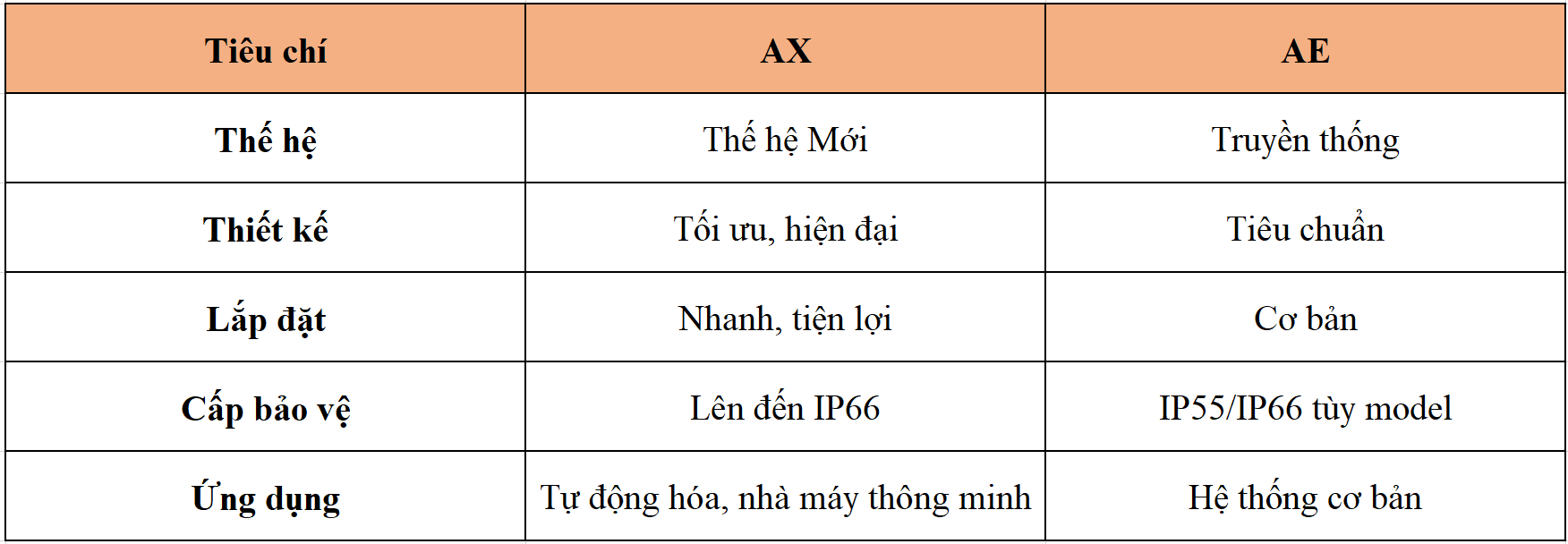 | Tiêu chí | AX | AE |
|---|---|---|
| Thế hệ | Thế hệ Mới | Truyền thống |
| Thiết kế | Tối ưu, hiện đại | Tiêu chuẩn |
| Lắp đặt | Nhanh, tiện lợi | Cơ bản |
| Cấp bảo vệ | Lên đến IP66 | IP55/IP66 tùy model |
| Ứng dụng | Tự động hóa, nhà máy thông minh | Hệ thống cơ bản |